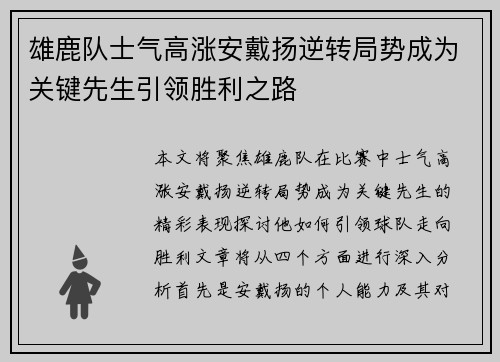 雄鹿队士气高涨安戴扬逆转局势成为关键先生引领胜利之路

本文将聚焦雄鹿队在比赛中士气高涨安戴扬逆转局势成为关键先生的精彩表现探讨他如何引领球队走向胜利文章将从四个方面进行深入分析首先是安戴扬的个人能力及其对